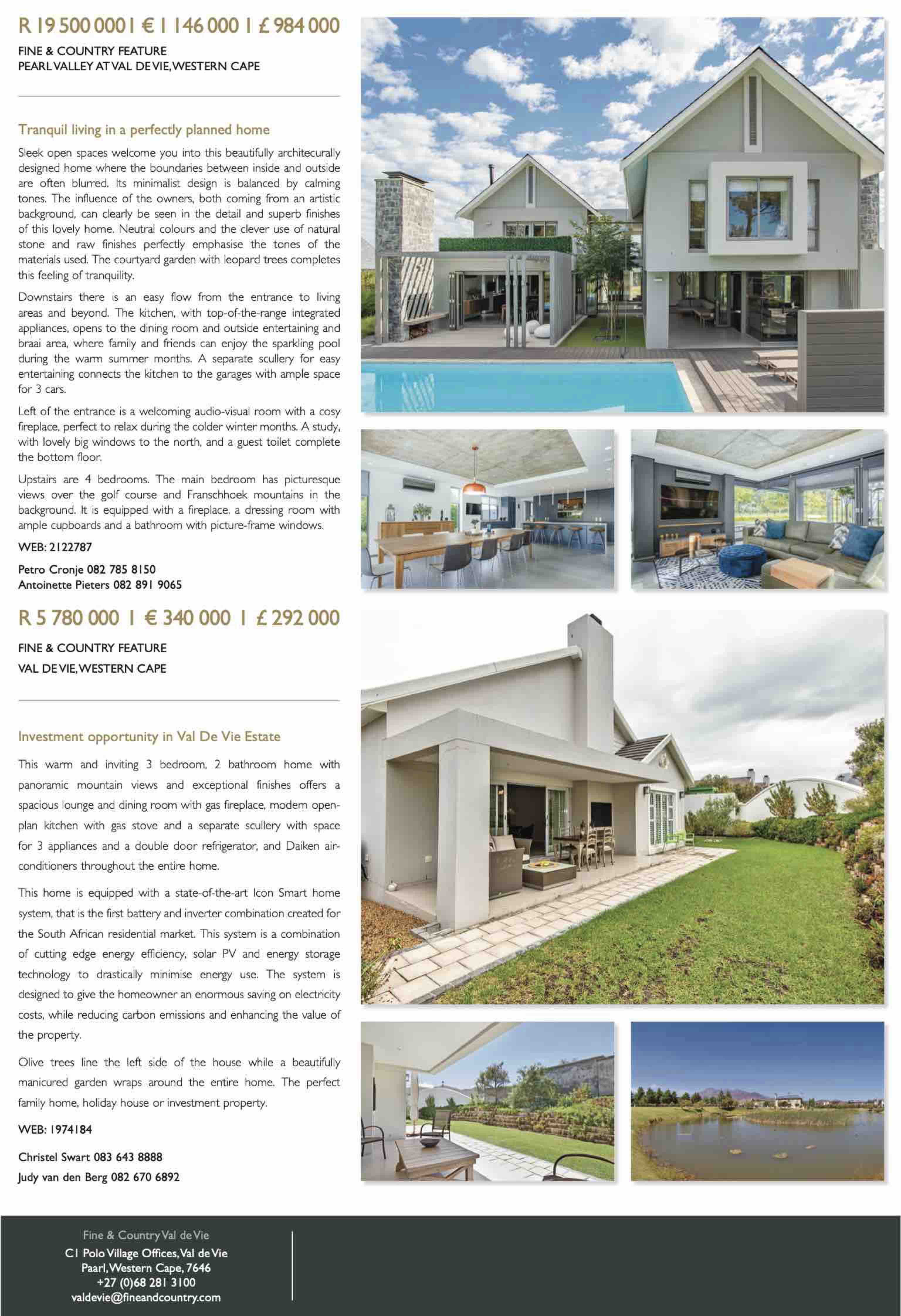 R 19 500 000 I € 1 146 000 I £ 984 000

FINE & COUNTRY FEATURE
PEARL VALLEY AT VAL DE VIE, WESTERN CAPE

Tranquil living in a perfectly planned home

Sleek open spaces welcome you into this beautifully architecurally designed home where the boundaries between inside and outside are often blurred. Its minimalist design is balanced by calming tones. The influence of the owners, both coming from an artistic background, can clearly be seen in the detail and superb finishes of this lovely home. Neutral colours and the clever use of natural stone and raw finishes perfectly emphasise the tones of the materials used. The courtyard garden with leopard trees completes this feeling of tranquility.

Downstairs there is an easy flow from the entrance to living areas and beyond. The kitchen, with top-of-the-range integrated appliances, opens to the dining room and outside entertaining and braai area, where family and friends can enjoy the sparkling pool during the warm summer months. A separate scullery for easy entertaining connects the kitchen to the garages with ample space for 3 cars.

Left of the entrance is a welcoming audio-visual room with a cosy fireplace, perfect to relax during the colder winter months. A study, with lovely big windows to the north, and a guest toilet complete the bottom floor.

Upstairs are 4 bedrooms. The main bedroom has picturesque views over the golf course and Franschhoek mountains in the background. It is equipped with a fireplace, a dressing room with ample cupboards and a bathroom with picture-frame windows.

WEB: 2122787

Petro Cronje 082 785 8150
Antoinette Pieters 082 891 9065

R 5 780 000 I € 340 000 I £ 292 000

FINE & COUNTRY FEATURE
VAL DE VIE, WESTERN CAPE

Investment opportunity in Val De Vie Estate

This warm and inviting 3 bedroom, 2 bathroom home with panoramic mountain views and exceptional finishes offers a spacious lounge and dining room with gas fireplace, modern open-plan kitchen with gas stove and a separate scullery with space for 3 appliances and a double door refrigerator, and Daiken air-conditioners throughout the entire home.

This home is equipped with a state-of-the-art Icon Smart home system, that is the first battery and inverter combination created for the South African residential market. This system is a combination of cutting edge energy efficiency, solar PV and energy storage technology to drastically minimise energy use. The system is designed to give the homeowner an enormous saving on electricity costs, while reducing carbon emissions and enhancing the value of the property.

Olive trees line the left side of the house while a beautifully manicured garden wraps around the entire home. The perfect family home, holiday house or investment property.

WEB: 1974184

Christel Swart 083 643 8888
Judy van den Berg 082 670 6892

Fine & Country Val de Vie
C1 Polo Village Offices, Val de Vie
Paarl, Western Cape, 7646
+27 (0)68 281 3100
valdevie@fineandcountry.com